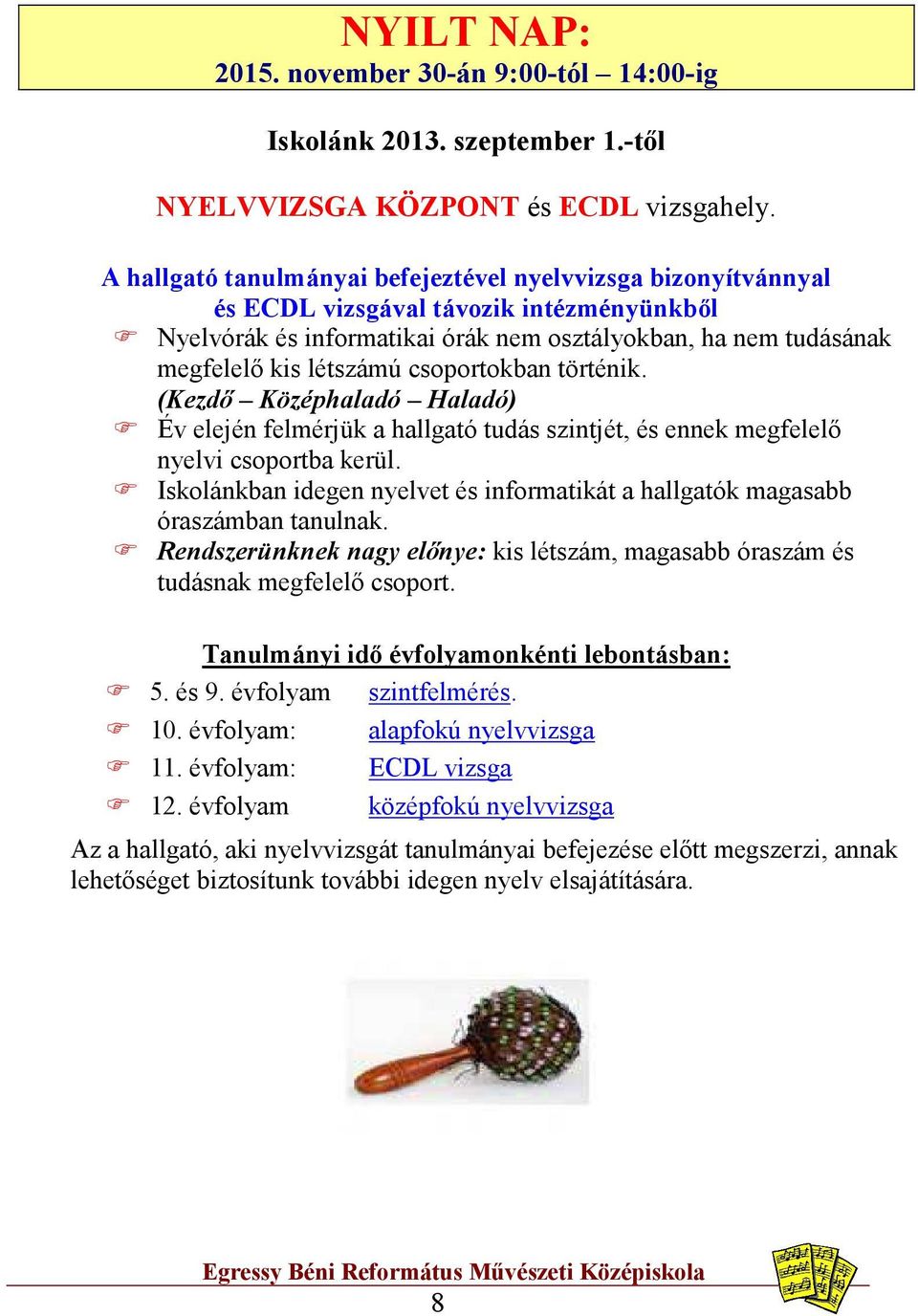 NYILT NAP:
2015. november 30-án 9:00-tól – 14:00-ig

Iskolánk 2013. szeptember 1.-től

NYELVVIZSGA KÖZPONT és ECDL vizsgahely.

A hallgató tanulmányai befejeztével nyelvvizsga bizonyítvánnyal és ECDL vizsgával távozik intézményünkből

Nyelvórák és informatikai órák nem osztályokban, ha nem tudásának megfelelő kis létszámú csoportokban történik. (Kezdő – Középhaladó – Haladó)

Év elején felmérjük a hallgató tudás szintjét, és ennek megfelelő nyelvi csoportba kerül.

Iskolánkban idegen nyelvet és informatikát a hallgatók magasabb óraszámban tanulnak.

Rendszerünknek nagy előnye: kis létszám, magasabb óraszám és tudásnak megfelelő csoport.

Tanulmányi idő évfolyamonkénti lebontásban:

5. és 9. évfolyam szintfelmérés.

10. évfolyam: alapfokú nyelvvizsga

11. évfolyam: ECDL vizsga

12. évfolyam középfokú nyelvvizsga

Az a hallgató, aki nyelvvizsgát tanulmányai befejezése előtt megszerzi, annak lehetőséget biztosítunk további idegen nyelv elsajátítására.

Egressy Béni Református Művészeti Középiskola
8